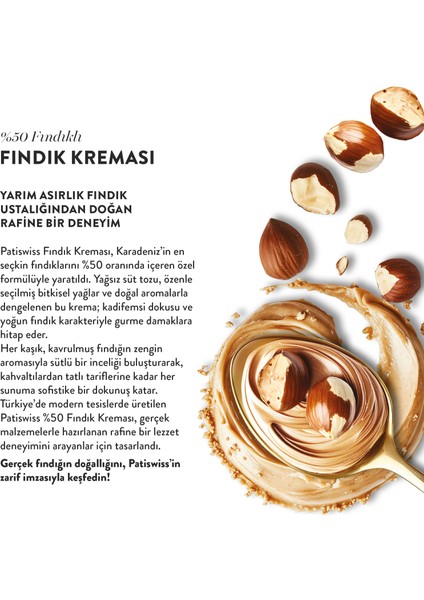 %50 Fındıklı
FINDIK KREMASI

YARIM ASIRLIK FINDIK USTALIĞINDAN DOĞAN RAFİNE BİR DENEYİM

Patiswiss Fındık Kreması, Karadeniz'in en seçkin fındıklarını %50 oranında içeren özel formülüyle yaratıldı. Yağsız süt tozu, özenle seçilmiş bitkisel yağlar ve doğal aromalarla dengelenen bu krema; kadifemsi dokusu ve yoğun fındık karakteriyle gurme damaklara hitap eder.
Her kaşık, kavrulmuş fındığın zengin aromasıyla sütlü bir inceliği buluşturarak, kahvaltılardan tatlı tariflerine kadar her sunuma sofistike bir dokunuş katar.
Türkiye'de modern tesislerde üretilen Patiswiss %50 Fındık Kreması, gerçek malzemelerle hazırlanan rafine bir lezzet deneyimini arayanlar için tasarlandı.

Gerçek fındığın doğallığını, Patiswiss'in zarif imzasıyla keşfedin!